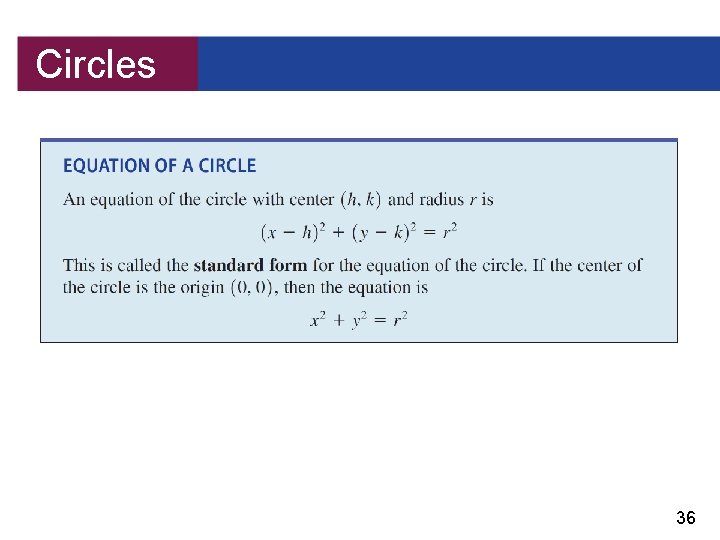 Circles

EQUATION OF A CIRCLE

An equation of the circle with center $(h, k)$ and radius $r$ is

$(x - h)^2 + (y - k)^2 = r^2$

This is called the **standard form** for the equation of the circle. If the center of the circle is the origin $(0, 0)$, then the equation is

$x^2 + y^2 = r^2$

36